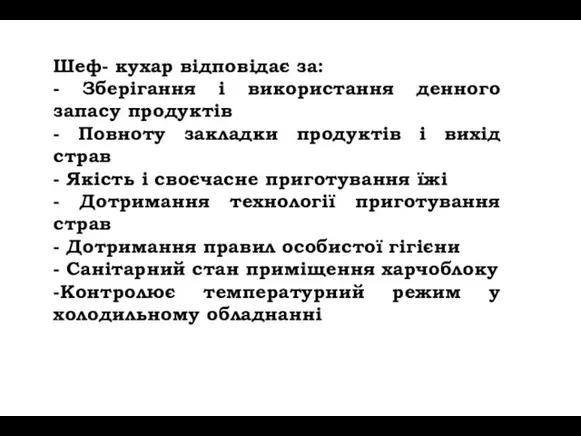 Шеф- кухар відповідає за:
- Зберігання і використання денного запасу продуктів
- Повноту закладки продуктів і вихід страв
- Якість і своєчасне приготування їжі
- Дотримання технології приготування страв
- Дотримання правил особистої гігієни
- Санітарний стан приміщення харчоблоку
-Контролює температурний режим у холодильному обладнанні